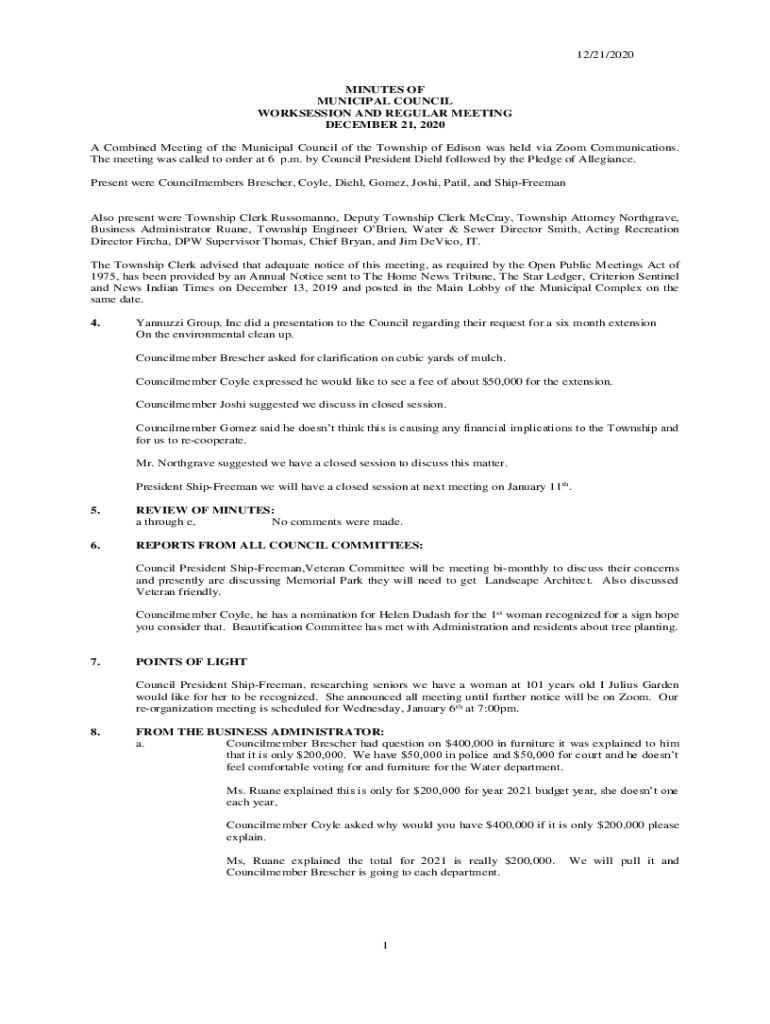 12/21/2020

MINUTES OF
MUNICIPAL COUNCIL
WORKSESSION AND REGULAR MEETING
DECEMBER 21, 2020

A Combined Meeting of the Municipal Council of the Township of Edison was held via Zoom Communications. The meeting was called to order at 6 p.m. by Council President Diehl followed by the Pledge of Allegiance.

Present were Councilmembers Brescher, Coyle, Diehl, Gomez, Joshi, Patil, and Ship-Freeman

Also present were Township Clerk Russomanno, Deputy Township Clerk McCray, Township Attorney Northgrave, Business Administrator Ruane, Township Engineer O'Brien, Water & Sewer Director Smith, Acting Recreation Director Fircha, DPW Supervisor Thomas, Chief Bryan, and Jim DeVico, IT.

The Township Clerk advised that adequate notice of this meeting, as required by the Open Public Meetings Act of 1975, has been provided by an Annual Notice sent to The Home News Tribune, The Star Ledger, Criterion Sentinel and News Indian Times on December 13, 2019 and posted in the Main Lobby of the Municipal Complex on the same date.

4. Yannuzzi Group, Inc did a presentation to the Council regarding their request for a six month extension On the environmental clean up.

Councilmember Brescher asked for clarification on cubic yards of mulch.

Councilmember Coyle expressed he would like to see a fee of about $50,000 for the extension.

Councilmember Joshi suggested we discuss in closed session.

Councilmember Gomez said he doesn't think this is causing any financial implications to the Township and for us to re-cooperate.

Mr. Northgrave suggested we have a closed session to discuss this matter.

President Ship-Freeman we will have a closed session at next meeting on January 11$^{th}$.

5. REVIEW OF MINUTES:
a through e, No comments were made.

6. REPORTS FROM ALL COUNCIL COMMITTEES:

Council President Ship-Freeman,Veteran Committee will be meeting bi-monthly to discuss their concerns and presently are discussing Memorial Park they will need to get Landscape Architect. Also discussed Veteran friendly.

Councilmember Coyle, he has a nomination for Helen Dudash for the 1$^{st}$ woman recognized for a sign hope you consider that. Beautification Committee has met with Administration and residents about tree planting.

7. POINTS OF LIGHT

Council President Ship-Freeman, researching seniors we have a woman at 101 years old I Julius Garden would like for her to be recognized. She announced all meeting until further notice will be on Zoom. Our re-organization meeting is scheduled for Wednesday, January 6$^{th}$ at 7:00pm.

8. FROM THE BUSINESS ADMINISTRATOR:
a. Councilmember Brescher had question on $400,000 in furniture it was explained to him that it is only $200,000. We have $50,000 in police and $50,000 for court and he doesn't feel comfortable voting for and furniture for the Water department.

Ms. Ruane explained this is only for $200,000 for year 2021 budget year, she doesn't one each year,

Councilmember Coyle asked why would you have $400,000 if it is only $200,000 please explain.

Ms, Ruane explained the total for 2021 is really $200,000. We will pull it and Councilmember Brescher is going to each department.

1